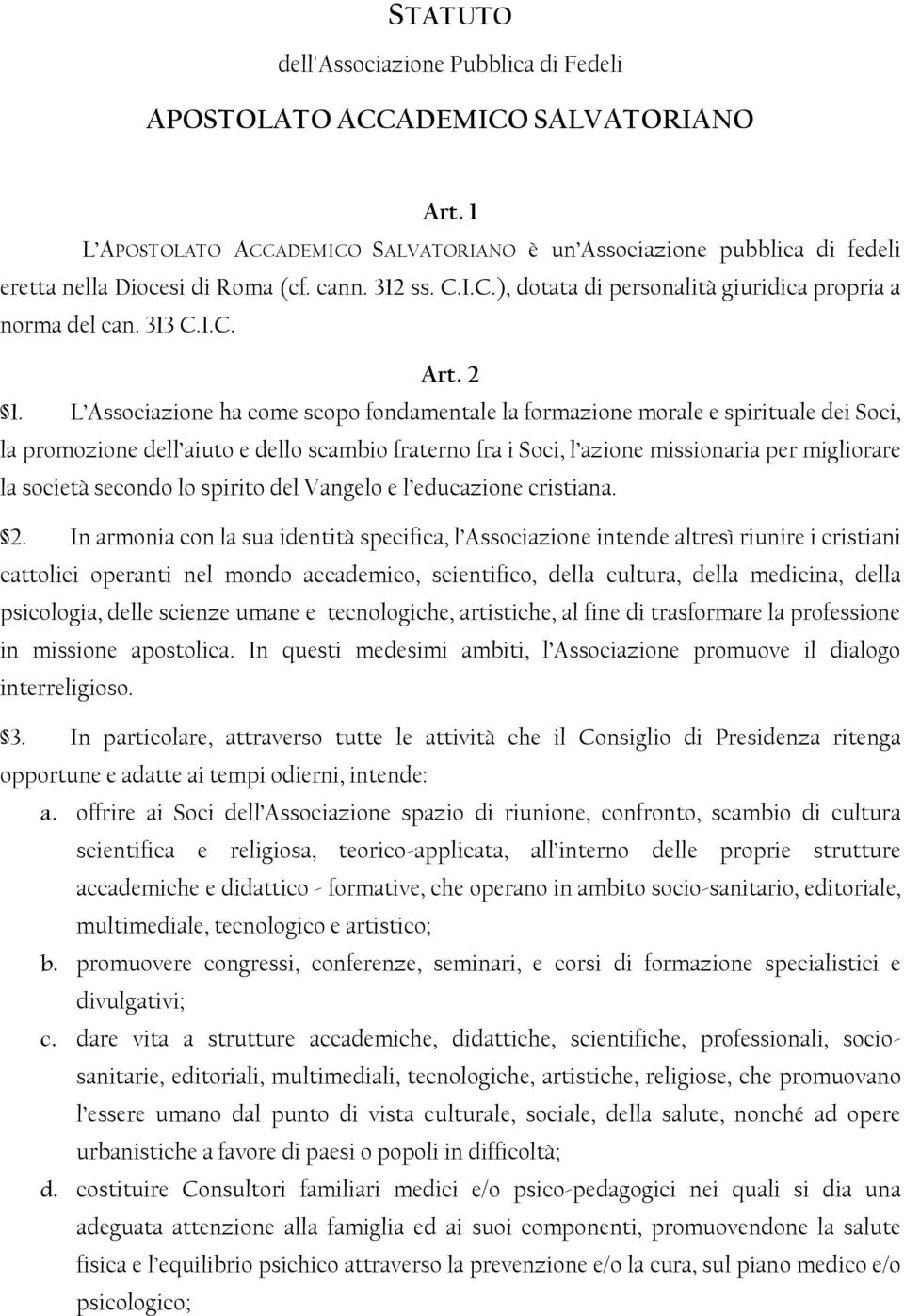 STATUTO

dell'Associazione Pubblica di Fedeli

APOSTOLATO ACCADEMICO SALVATORIANO

Art. 1

L'APOSTOLATO ACCADEMICO SALVATORIANO è un'Associazione pubblica di fedeli eretta nella Diocesi di Roma (cf. cann. 312 ss. C.I.C.), dotata di personalità giuridica propria a norma del can. 313 C.I.C.

Art. 2

§1. L'Associazione ha come scopo fondamentale la formazione morale e spirituale dei Soci, la promozione dell'aiuto e dello scambio fraterno fra i Soci, l'azione missionaria per migliorare la società secondo lo spirito del Vangelo e l'educazione cristiana.

§2. In armonia con la sua identità specifica, l'Associazione intende altresì riunire i cristiani cattolici operanti nel mondo accademico, scientifico, della cultura, della medicina, della psicologia, delle scienze umane e tecnologiche, artistiche, al fine di trasformare la professione in missione apostolica. In questi medesimi ambiti, l'Associazione promuove il dialogo interreligioso.

§3. In particolare, attraverso tutte le attività che il Consiglio di Presidenza ritenga opportune e adatte ai tempi odierni, intende:

a. offrire ai Soci dell'Associazione spazio di riunione, confronto, scambio di cultura scientifica e religiosa, teorico-applicata, all'interno delle proprie strutture accademiche e didattico - formative, che operano in ambito socio-sanitario, editoriale, multimediale, tecnologico e artistico;

b. promuovere congressi, conferenze, seminari, e corsi di formazione specialistici e divulgativi;

c. dare vita a strutture accademiche, didattiche, scientifiche, professionali, socio-sanitarie, editoriali, multimediali, tecnologiche, artistiche, religiose, che promuovano l'essere umano dal punto di vista culturale, sociale, della salute, nonché ad opere urbanistiche a favore di paesi o popoli in difficoltà;

d. costituire Consultori familiari medici e/o psico-pedagogici nei quali si dia una adeguata attenzione alla famiglia ed ai suoi componenti, promuovendone la salute fisica e l'equilibrio psichico attraverso la prevenzione e/o la cura, sul piano medico e/o psicologico;